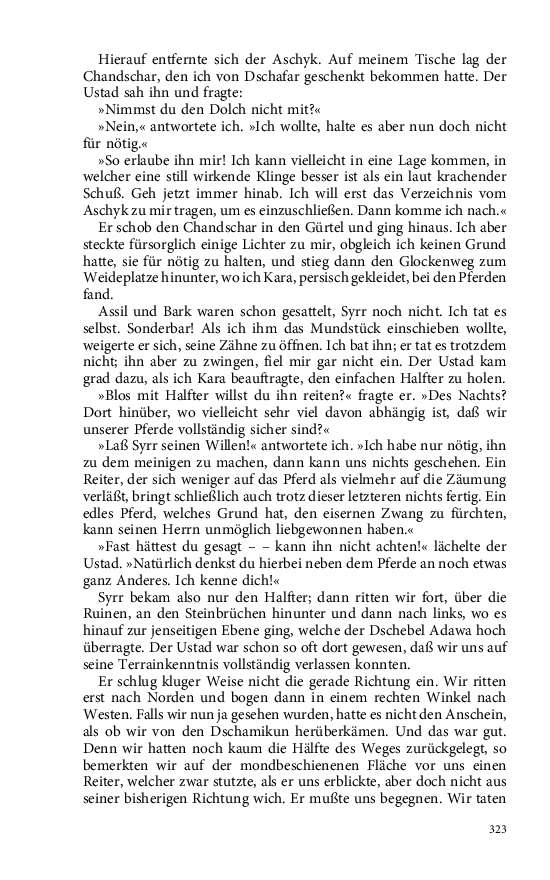 Hierauf entfernte sich der Aschyk. Auf meinem Tische lag der Chandschar, den ich von Dschafar geschenkt bekommen hatte. Der Ustad sah ihn und fragte:

»Nimmst du den Dolch nicht mit?«

»Nein,« antwortete ich. »Ich wollte, halte es aber nun doch nicht für nötig.«

»So erlaube ihn mir! Ich kann vielleicht in eine Lage kommen, in welcher eine still wirkende Klinge besser ist als ein laut krachender Schuß. Geh jetzt immer hinab. Ich will erst das Verzeichnis vom Aschyk zu mir tragen, um es einzuschließen. Dann komme ich nach.«

Er schob den Chandschar in den Gürtel und ging hinaus. Ich aber steckte fürsorglich einige Lichter zu mir, obgleich ich keinen Grund hatte, sie für nötig zu halten, und stieg dann den Glockenweg zum Weideplatze hinunter, wo ich Kara, persisch gekleidet, bei den Pferden fand.

Assil und Bark waren schon gesattelt, Syrr noch nicht. Ich tat es selbst. Sonderbar! Als ich ihm das Mundstück einschieben wollte, weigerte er sich, seine Zähne zu öffnen. Ich bat ihn; er tat es trotzdem nicht; ihn aber zu zwingen, fiel mir gar nicht ein. Der Ustad kam grad dazu, als ich Kara beauftragte, den einfachen Halfter zu holen.

»Blos mit Halfter willst du ihn reiten?« fragte er. »Des Nachts? Dort hinüber, wo vielleicht sehr viel davon abhängig ist, daß wir unserer Pferde vollständig sicher sind?«

»Laß Syrr seinen Willen!« antwortete ich. »Ich habe nur nötig, ihn zu dem meinigen zu machen, dann kann uns nichts geschehen. Ein Reiter, der sich weniger auf das Pferd als vielmehr auf die Zäumung verläßt, bringt schließlich auch trotz dieser letzteren nichts fertig. Ein edles Pferd, welches Grund hat, den eisernen Zwang zu fürchten, kann seinen Herrn unmöglich liebgewonnen haben.«

»Fast hättest du gesagt – – kann ihn nicht achten!« lächelte der Ustad. »Natürlich denkst du hierbei neben dem Pferde an noch etwas ganz Anderes. Ich kenne dich!«

Syrr bekam also nur den Halfter; dann ritten wir fort, über die Ruinen, an den Steinbrüchen hinunter und dann nach links, wo es hinauf zur jenseitigen Ebene ging, welche der Dschebel Adawa hoch überragte. Der Ustad war schon so oft dort gewesen, daß wir uns auf seine Terrainkenntnis vollständig verlassen konnten.

Er schlug kluger Weise nicht die gerade Richtung ein. Wir ritten erst nach Norden und bogen dann in einem rechten Winkel nach Westen. Falls wir nun ja gesehen wurden, hatte es nicht den Anschein, als ob wir von den Dschamikun herüberkämen. Und das war gut. Denn wir hatten noch kaum die Hälfte des Weges zurückgelegt, so bemerkten wir auf der mondbeschienenen Fläche vor uns einen Reiter, welcher zwar stutzte, als er uns erblickte, aber doch nicht aus seiner bisherigen Richtung wich. Er mußte uns begegnen. Wir taten

323